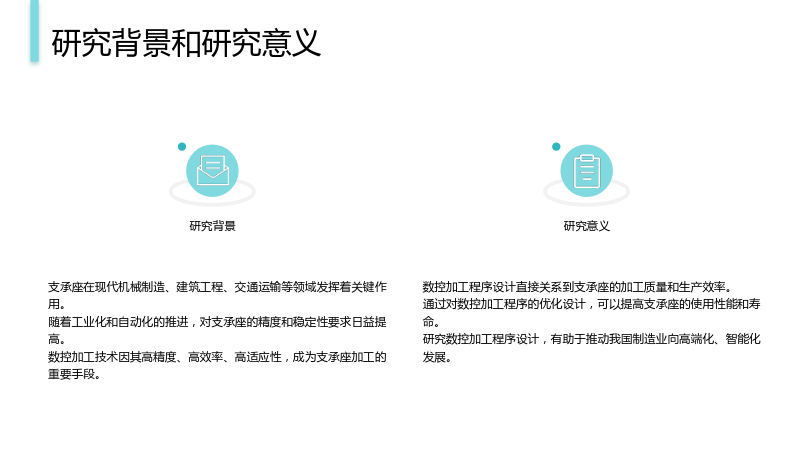 研究背景和研究意义

研究背景

支承座在现代机械制造、建筑工程、交通运输等领域发挥着关键作用。

随着工业化和自动化的推进，对支承座的精度和稳定性要求日益提高。

数控加工技术因其高精度、高效率、高适应性，成为支承座加工的重要手段。

研究意义

数控加工程序设计直接关系到支承座的加工质量和生产效率。

通过对数控加工程序的优化设计，可以提高支承座的使用性能和寿命。

研究数控加工程序设计，有助于推动我国制造业向高端化、智能化发展。